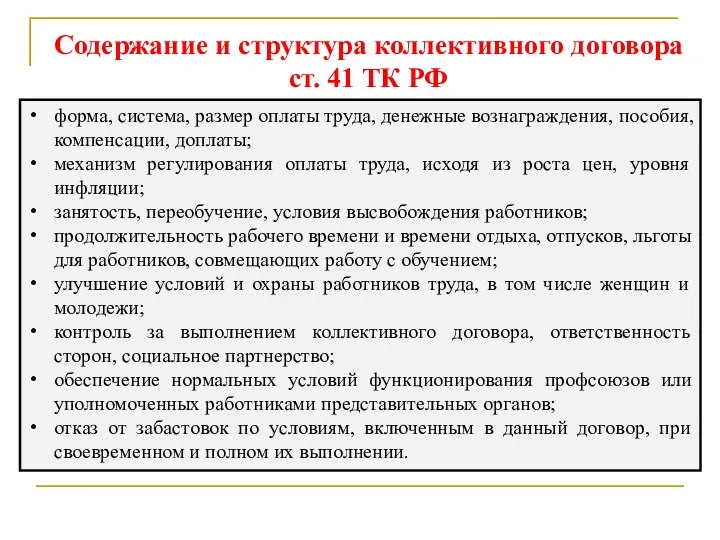 Содержание и структура коллективного договора ст. 41 ТК РФ

• форма, система, размер оплаты труда, денежные вознаграждения, пособия, компенсации, доплаты;
• механизм регулирования оплаты труда, исходя из роста цен, уровня инфляции;
• занятость, переобучение, условия высвобождения работников;
• продолжительность рабочего времени и времени отдыха, отпусков, льготы для работников, совмещающих работу с обучением;
• улучшение условий и охраны работников труда, в том числе женщин и молодежи;
• контроль за выполнением коллективного договора, ответственность сторон, социальное партнерство;
• обеспечение нормальных условий функционирования профсоюзов или уполномоченных работниками представительных органов;
• отказ от забастовок по условиям, включенным в данный договор, при своевременном и полном их выполнении.